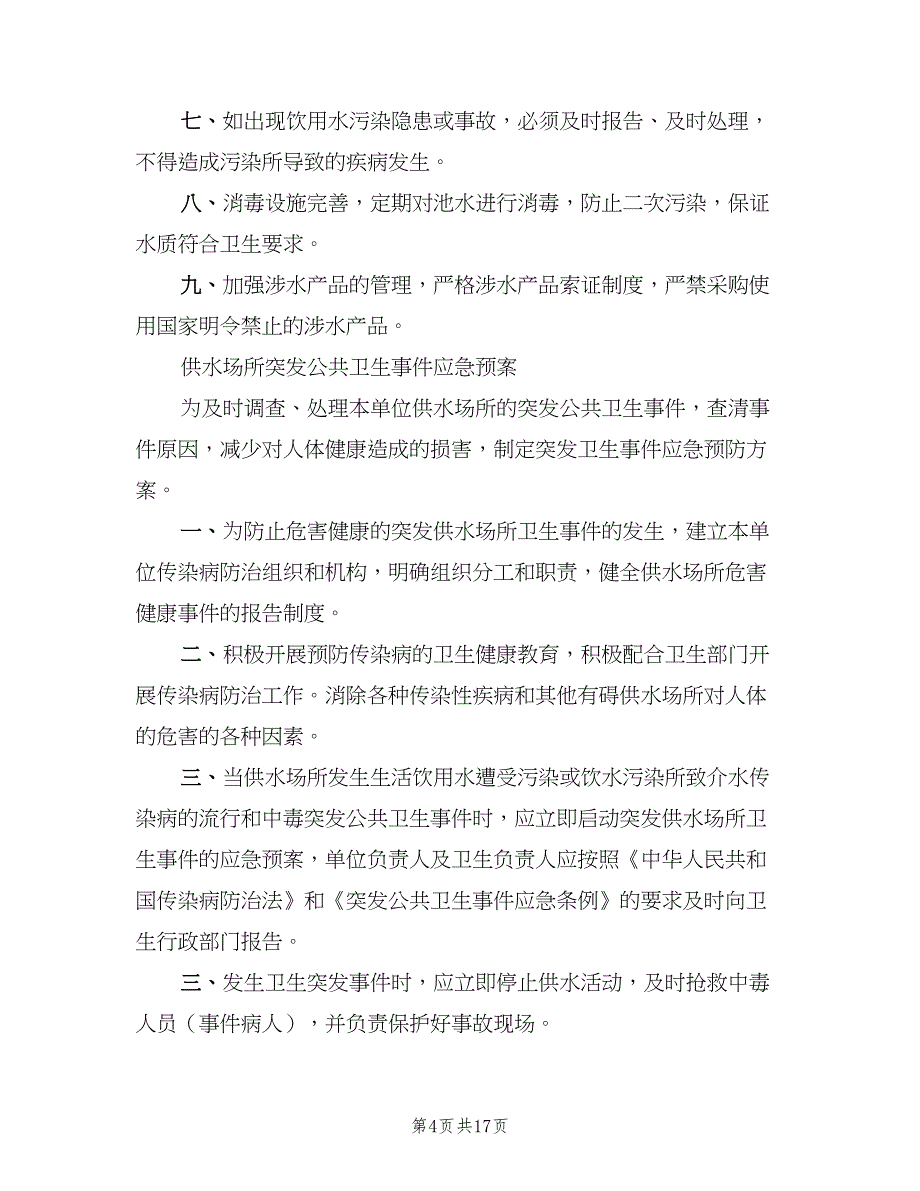 七、如出现饮用水污染隐患或事故，必须及时报告、及时处理，不得造成污染所导致的疾病发生。

八、消毒设施完善，定期对池水进行消毒，防止二次污染，保证水质符合卫生要求。

九、加强涉水产品的管理，严格涉水产品索证制度，严禁采购使用国家明令禁止的涉水产品。

供水场所突发公共卫生事件应急预案

为及时调查、处理本单位供水场所的突发公共卫生事件，查清事件原因，减少对人体健康造成的损害，制定突发卫生事件应急预防方案。

一、为防止危害健康的突发供水场所卫生事件的发生，建立本单位传染病防治组织和机构，明确组织分工和职责，健全供水场所危害健康事件的报告制度。

二、积极开展预防传染病的卫生健康教育，积极配合卫生部门开展传染病防治工作。消除各种传染性疾病和其他有碍供水场所对人体的危害的各种因素。

三、当供水场所发生生活饮用水遭受污染或饮水污染所致介水传染病的流行和中毒突发公共卫生事件时，应立即启动突发供水场所卫生事件的应急预案，单位负责人及卫生负责人应按照《中华人民共和国传染病防治法》和《突发公共卫生事件应急条例》的要求及时向卫生行政部门报告。

三、发生卫生突发事件时，应立即停止供水活动，及时抢救中毒人员（事件病人），并负责保护好事故现场。

第4页 共17页